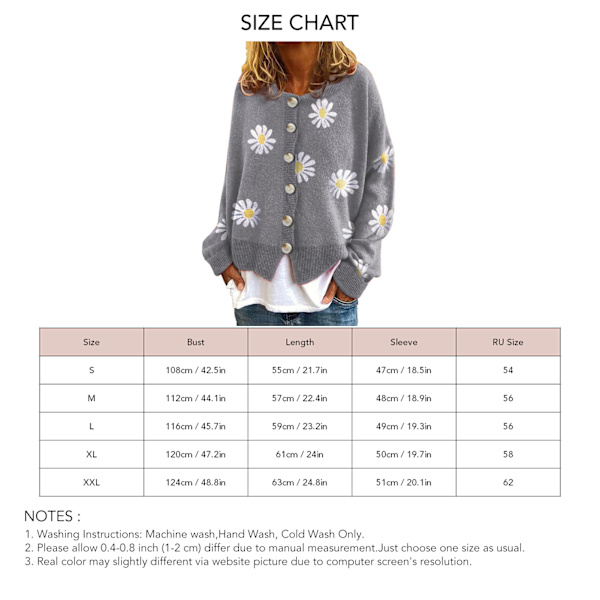 SIZE CHART

| Size | Bust | Length | Sleeve | RU Size |
|---|---|---|---|---|
| S | 108cm / 42.5in | 55cm / 21.7in | 47cm / 18.5in | 54 |
| M | 112cm / 44.1in | 57cm / 22.4in | 48cm / 18.9in | 56 |
| L | 116cm / 45.7in | 59cm / 23.2in | 49cm / 19.3in | 56 |
| XL | 120cm / 47.2in | 61cm / 24in | 50cm / 19.7in | 58 |
| XXL | 124cm / 48.8in | 63cm / 24.8in | 51cm / 20.1in | 62 |

NOTES :
1. Washing Instructions: Machine wash,Hand Wash, Cold Wash Only.
2. Please allow 0.4-0.8 inch (1-2 cm) differ due to manual measurement.Just choose one size as usual.
3. Real color may slightly different via website picture due to computer screen's resolution.